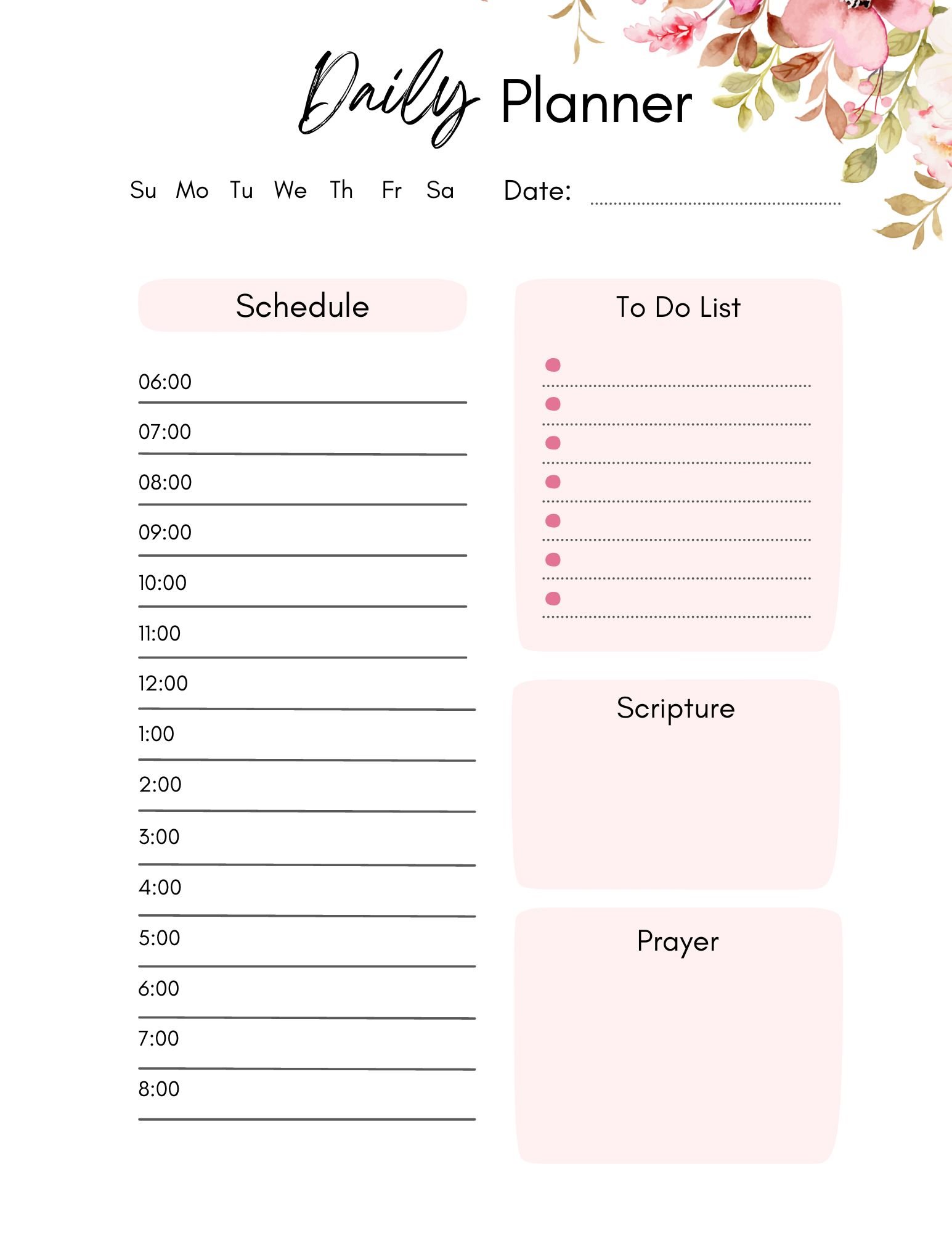 Daily Planner

Su Mo Tu We Th Fr Sa Date:

Schedule

06:00

07:00

08:00

09:00

10:00

11:00

12:00

1:00

2:00

3:00

4:00

5:00

6:00

7:00

8:00

To Do List

Scripture

Prayer